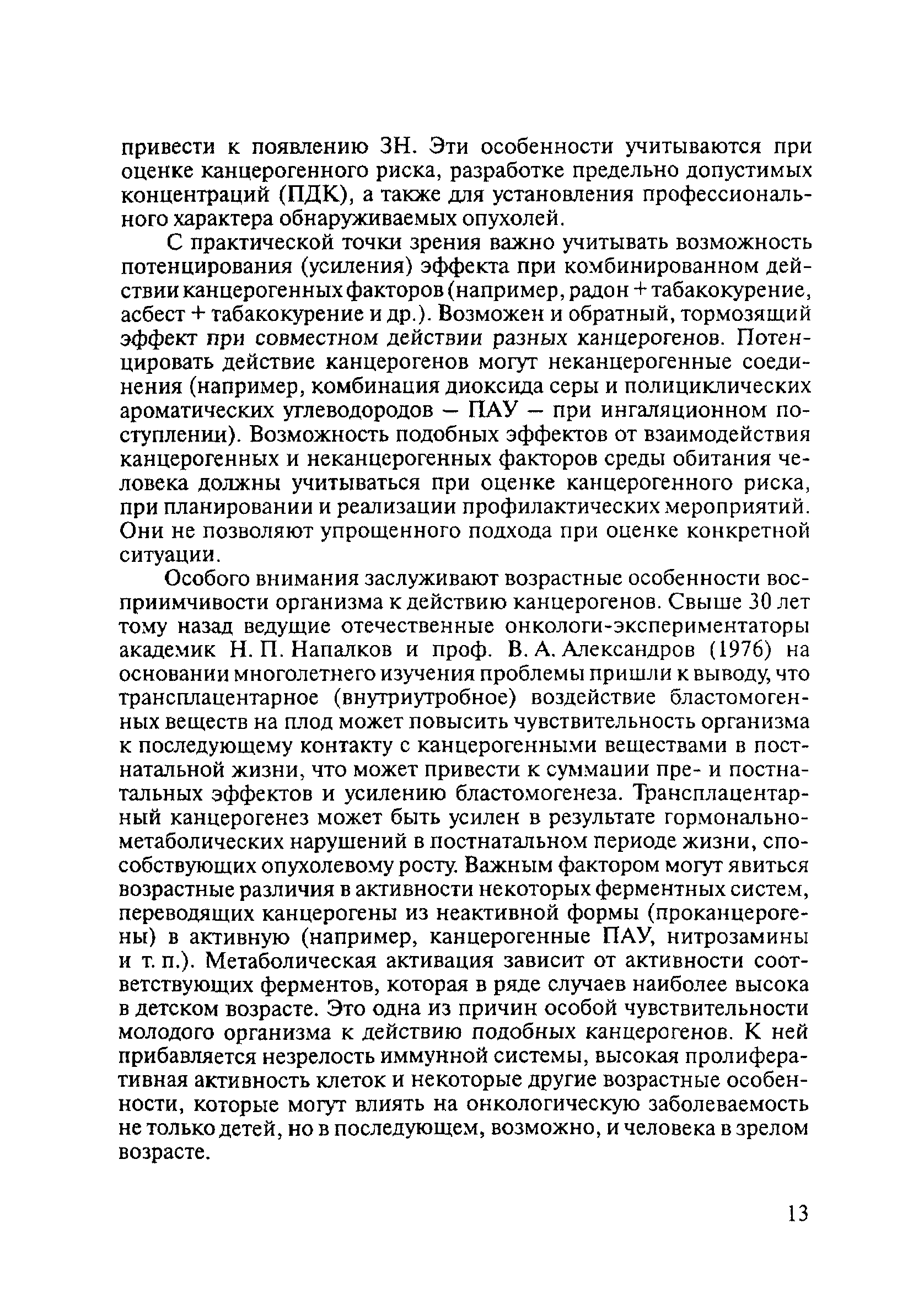 привести к появлению ЗН. Эти особенности учитываются при оценке канцерогенного риска, разработке предельно допустимых концентраций (ПДК), а также для установления профессионального характера обнаруживаемых опухолей.

С практической точки зрения важно учитывать возможность потенцирования (усиления) эффекта при комбинированном действии канцерогенных факторов (например, радон + табакокурение, асбест + табакокурение и др.). Возможен и обратный, тормозящий эффект при совместном действии разных канцерогенов. Потенцировать действие канцерогенов могут неканцерогенные соединения (например, комбинация диоксида серы и полициклических ароматических углеводородов — ПАУ — при ингаляционном поступлении). Возможность подобных эффектов от взаимодействия канцерогенных и неканцерогенных факторов среды обитания человека должны учитываться при оценке канцерогенного риска, при планировании и реализации профилактических мероприятий. Они не позволяют упрощенного подхода при оценке конкретной ситуации.

Особого внимания заслуживают возрастные особенности восприимчивости организма к действию канцерогенов. Свыше 30 лет тому назад ведущие отечественные онкологи-экспериментаторы академик Н. П. Напалков и проф. В. А. Александров (1976) на основании многолетнего изучения проблемы пришли к выводу, что трансплацентарное (внутриутробное) воздействие бластомогенных веществ на плод может повысить чувствительность организма к последующему контакту с канцерогенными веществами в постнатальной жизни, что может привести к суммации пре- и постнатальных эффектов и усилению бластомогенеза. Трансплацентарный канцерогенез может быть усилен в результате гормонально-метаболических нарушений в постнатальном периоде жизни, способствующих опухолевому росту. Важным фактором могут явиться возрастные различия в активности некоторых ферментных систем, переводящих канцерогены из неактивной формы (проканцерогены) в активную (например, канцерогенные ПАУ, нитрозамины и т. п.). Метаболическая активация зависит от активности соответствующих ферментов, которая в ряде случаев наиболее высока в детском возрасте. Это одна из причин особой чувствительности молодого организма к действию подобных канцерогенов. К ней прибавляется незрелость иммунной системы, высокая пролиферативная активность клеток и некоторые другие возрастные особенности, которые могут влиять на онкологическую заболеваемость не только детей, но в последующем, возможно, и человека в зрелом возрасте.

13